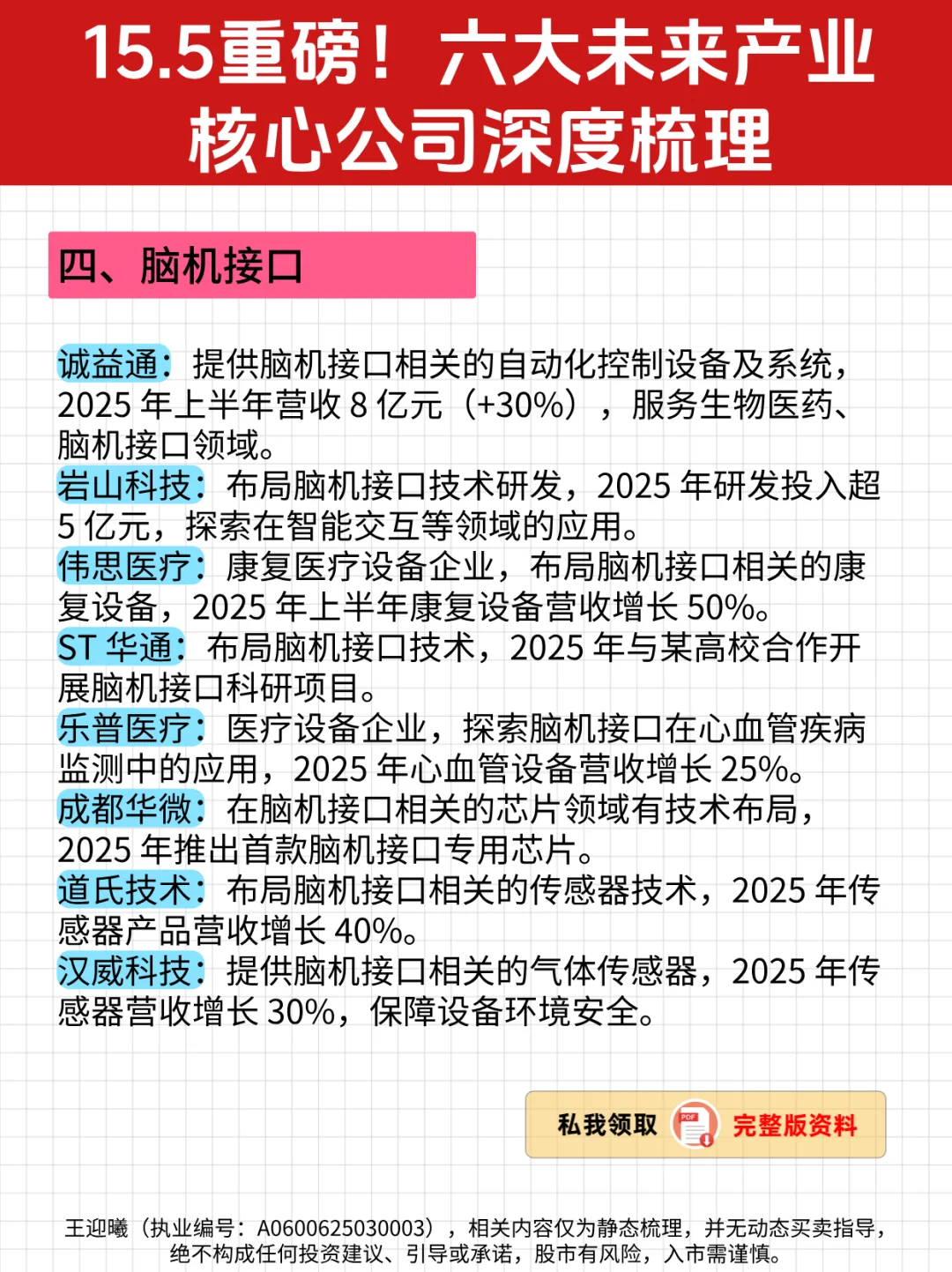 15.5重磅！六大未来产业核心公司深度梳理

四、脑机接口

诚益通：提供脑机接口相关的自动化控制设备及系统，2025 年上半年营收 8 亿元（+30%），服务生物医药、脑机接口领域。
岩山科技：布局脑机接口技术研发，2025 年研发投入超 5 亿元，探索在智能交互等领域的应用。
伟思医疗：康复医疗设备企业，布局脑机接口相关的康复设备，2025 年上半年康复设备营收增长 50%。
ST 华通：布局脑机接口技术，2025 年与某高校合作开展脑机接口科研项目。
乐普医疗：医疗设备企业，探索脑机接口在心血管疾病监测中的应用，2025 年心血管设备营收增长 25%。
成都华微：在脑机接口相关的芯片领域有技术布局，2025 年推出首款脑机接口专用芯片。
道氏技术：布局脑机接口相关的传感器技术，2025 年传感器产品营收增长 40%。
汉威科技：提供脑机接口相关的气体传感器，2025 年传感器营收增长 30%，保障设备环境安全。

私我领取 PDF 完整版资料

王迎曦（执业编号：A0600625030003），相关内容仅为静态梳理，并无动态买卖指导，绝不构成任何投资建议、引导或承诺，股市有风险，入市需谨慎。